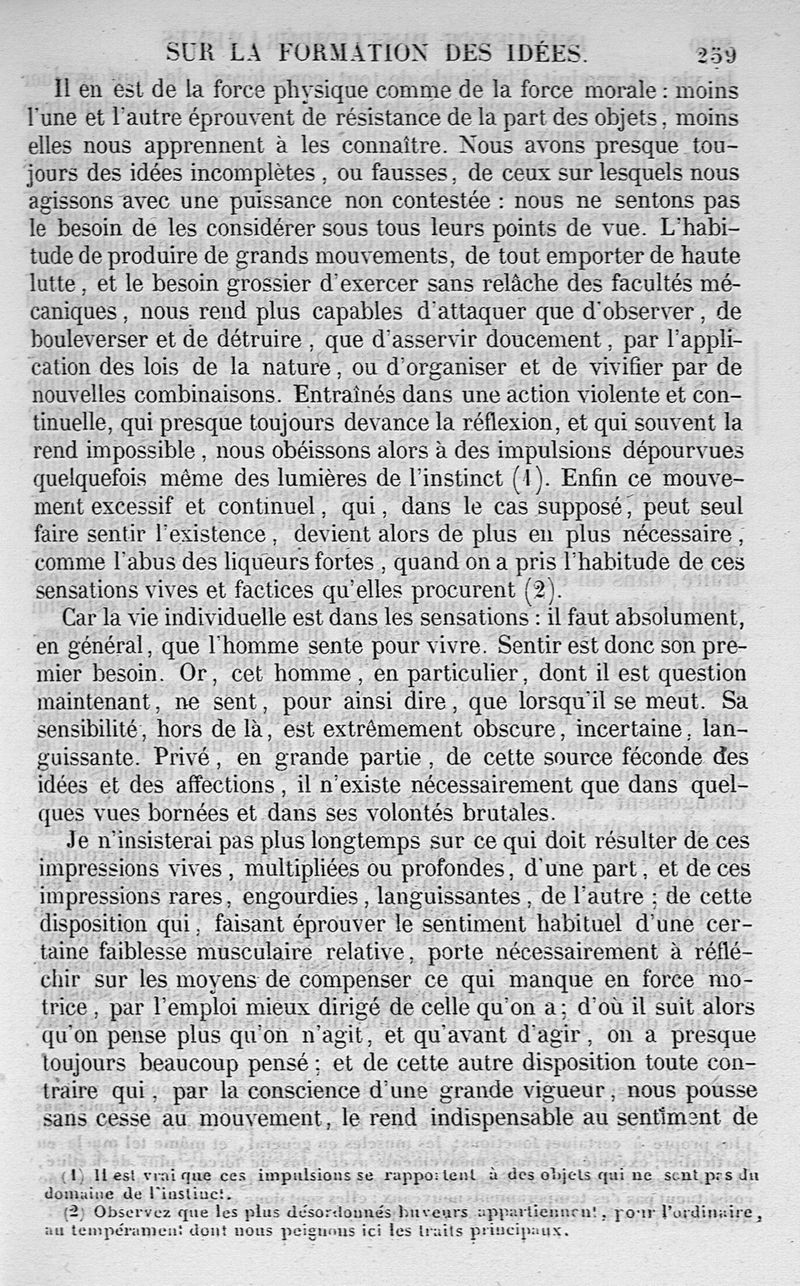 SUR LA FORMATION DES IDÉES. 259

Il en est de la force physique comme de la force morale : moins l'une et l'autre éprouvent de résistance de la part des objets, moins elles nous apprennent à les connaître. Nous avons presque toujours des idées incomplètes, ou fausses, de ceux sur lesquels nous agissons avec une puissance non contestée : nous ne sentons pas le besoin de les considérer sous tous leurs points de vue. L'habitude de produire de grands mouvements, de tout emporter de haute lutte, et le besoin grossier d'exercer sans relâche des facultés mécaniques, nous rend plus capables d'attaquer que d'observer, de bouleverser et de détruire, que d'asservir doucement, par l'application des lois de la nature, ou d'organiser et de vivifier par de nouvelles combinaisons. Entraînés dans une action violente et continuelle, qui presque toujours devance la réflexion, et qui souvent la rend impossible, nous obéissons alors à des impulsions dépourvues quelquefois même des lumières de l'instinct (1). Enfin ce mouvement excessif et continuel, qui, dans le cas supposé, peut seul faire sentir l'existence, devient alors de plus en plus nécessaire, comme l'abus des liqueurs fortes, quand on a pris l'habitude de ces sensations vives et factices qu'elles procurent (2).

Car la vie individuelle est dans les sensations : il faut absolument, en général, que l'homme sente pour vivre. Sentir est donc son premier besoin. Or, cet homme, en particulier, dont il est question maintenant, ne sent, pour ainsi dire, que lorsqu'il se meut. Sa sensibilité, hors de là, est extrêmement obscure, incertaine, languissante. Privé, en grande partie, de cette source féconde des idées et des affections, il n'existe nécessairement que dans quelques vues bornées et dans ses volontés brutales.

Je n'insisterai pas plus longtemps sur ce qui doit résulter de ces impressions vives, multipliées ou profondes, d'une part, et de ces impressions rares, engourdies, languissantes, de l'autre ; de cette disposition qui, faisant éprouver le sentiment habituel d'une certaine faiblesse musculaire relative, porte nécessairement à réfléchir sur les moyens de compenser ce qui manque en force motrice, par l'emploi mieux dirigé de celle qu'on a ; d'où il suit alors qu'on pense plus qu'on n'agit, et qu'avant d'agir, on a presque toujours beaucoup pensé ; et de cette autre disposition toute contraire qui, par la conscience d'une grande vigueur, nous pousse sans cesse au mouvement, le rend indispensable au sentiment de

(1) Il est vrai que ces impulsions se rapportent à des objets qui ne sont pas du domaine de l'instinct.

(2) Observez que les plus désordonnés buveurs appartiennent, pour l'ordinaire, au tempérament dont nous peignons ici les traits principaux.